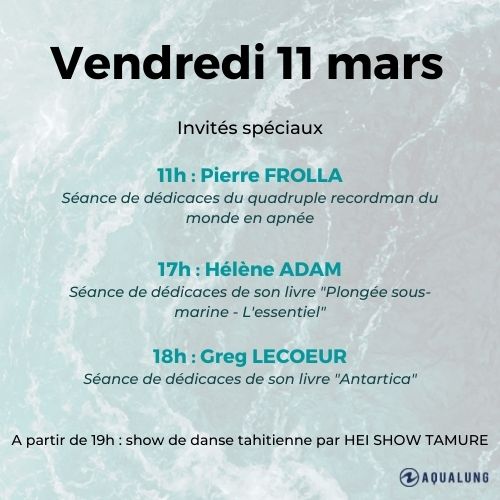 Vendredi 11 mars

Invités spéciaux

11h : Pierre FROLLA

Séance de dédicaces du quadruple recordman du monde en apnée

17h : Hélène ADAM

Séance de dédicaces de son livre "Plongée sous-marine - L'essentiel"

18h : Greg LECOEUR

Séance de dédicaces de son livre "Antartica"

A partir de 19h : show de danse tahitienne par HEI SHOW TAMURE

AQUALUNG